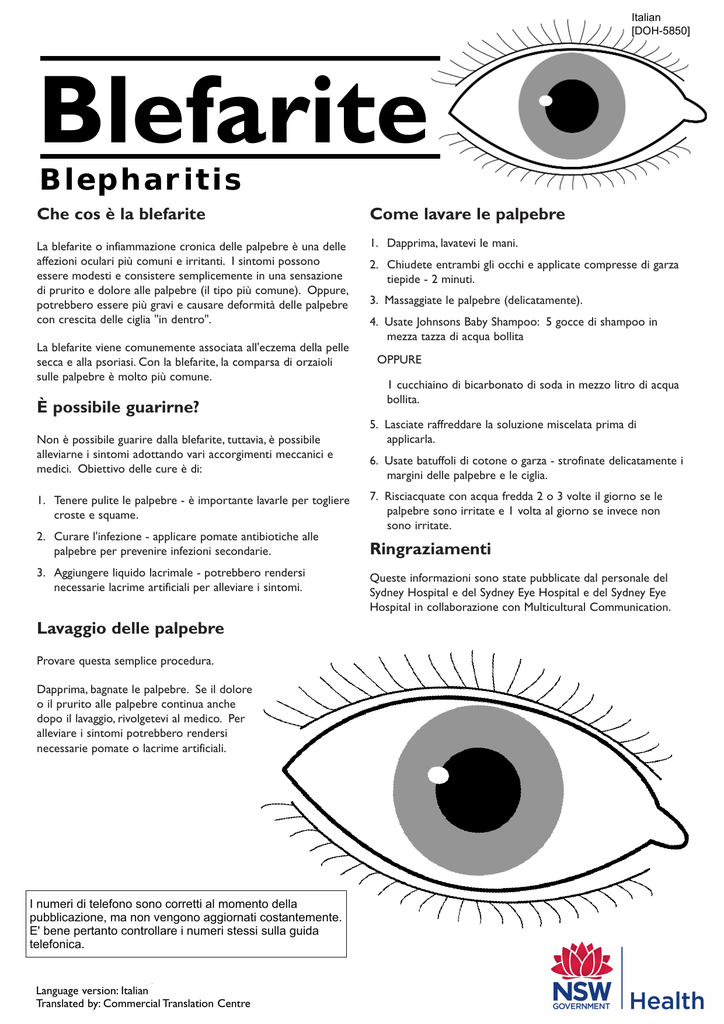 Italian
[DOH-5850]

Blefarite

Blepharitis

Che cos è la blefarite

La blefarite o infiammazione cronica delle palpebre è una delle affezioni oculari più comuni e irritanti. I sintomi possono essere modesti e consistere semplicemente in una sensazione di prurito e dolore alle palpebre (il tipo più comune). Oppure, potrebbero essere più gravi e causare deformità delle palpebre con crescita delle ciglia "in dentro".

La blefarite viene comunemente associata all'eczema della pelle secca e alla psoriasi. Con la blefarite, la comparsa di orzaioli sulle palpebre è molto più comune.

È possibile guarirne?

Non è possibile guarire dalla blefarite, tuttavia, è possibile alleviarne i sintomi adottando vari accorgimenti meccanici e medici. Obiettivo delle cure è di:

1. Tenere pulite le palpebre - è importante lavarle per togliere croste e squame.
2. Curare l'infezione - applicare pomate antibiotiche alle palpebre per prevenire infezioni secondarie.
3. Aggiungere liquido lacrimale - potrebbero rendersi necessarie lacrime artificiali per alleviare i sintomi.

Lavaggio delle palpebre

Provare questa semplice procedura.

Dapprima, bagnate le palpebre. Se il dolore o il prurito alle palpebre continua anche dopo il lavaggio, rivolgetevi al medico. Per alleviare i sintomi potrebbero rendersi necessarie pomate o lacrime artificiali.

Come lavare le palpebre

1. Dapprima, lavatevi le mani.
2. Chiudete entrambi gli occhi e applicate compresse di garza tiepide - 2 minuti.
3. Massaggiate le palpebre (delicatamente).
4. Usate Johnsons Baby Shampoo: 5 gocce di shampoo in mezza tazza di acqua bollita

OPPURE

1 cucchiaino di bicarbonato di soda in mezzo litro di acqua bollita.

5. Lasciate raffreddare la soluzione miscelata prima di applicarla.
6. Usate batuffoli di cotone o garza - strofinate delicatamente i margini delle palpebre e le ciglia.
7. Risciacquate con acqua fredda 2 o 3 volte il giorno se le palpebre sono irritate e 1 volta al giorno se invece non sono irritate.

Ringraziamenti

Queste informazioni sono state pubblicate dal personale del Sydney Hospital e del Sydney Eye Hospital e del Sydney Eye Hospital in collaborazione con Multicultural Communication.

I numeri di telefono sono corretti al momento della pubblicazione, ma non vengono aggiornati costantemente. E' bene pertanto controllare i numeri stessi sulla guida telefonica.

Language version: Italian
Translated by: Commercial Translation Centre

NSW GOVERNMENT Health